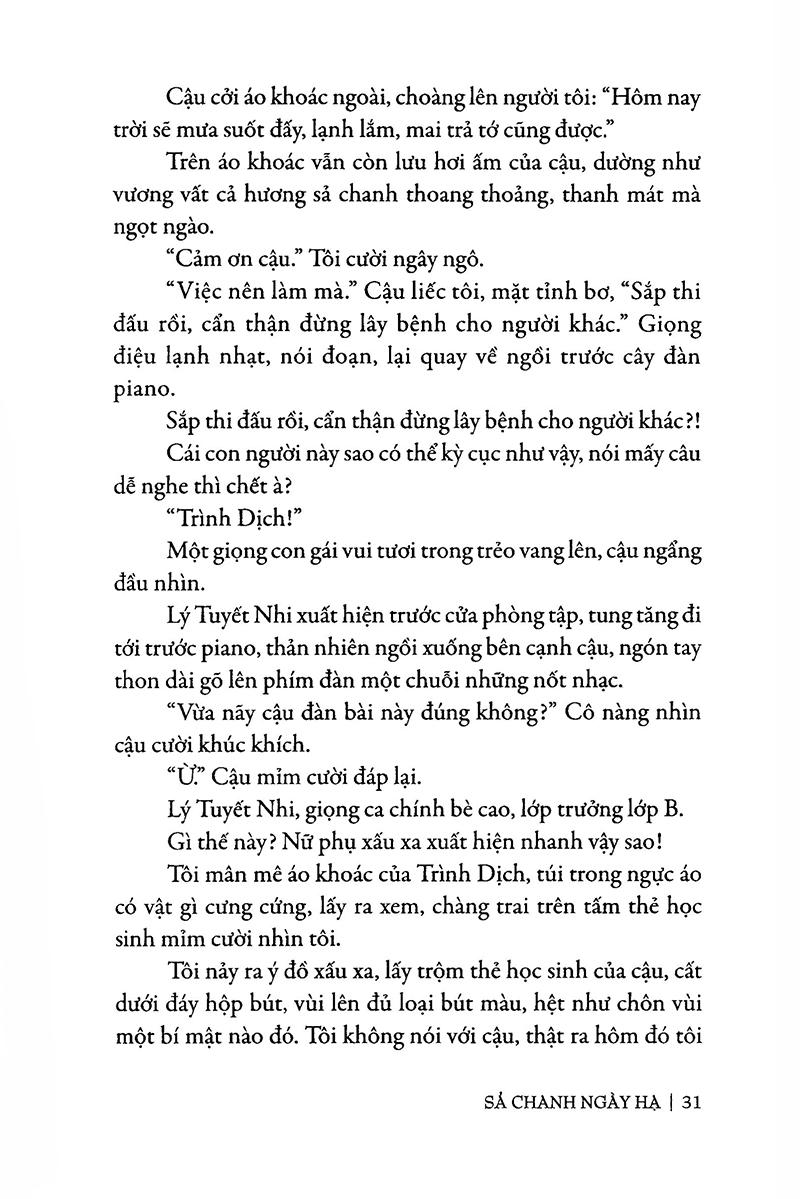 Cậu cởi áo khoác ngoài, choàng lên người tôi: "Hôm nay trời sẽ mưa suốt đấy, lạnh lắm, mai trả tớ cũng được."

Trên áo khoác vẫn còn lưu hơi ấm của cậu, dường như vương vất cả hương sả chanh thoang thoảng, thanh mát mà ngọt ngào.

"Cảm ơn cậu." Tôi cười ngây ngô.

"Việc nên làm mà." Cậu liếc tôi, mặt tỉnh bơ, "Sắp thi đấu rồi, cẩn thận đừng lây bệnh cho người khác." Giọng điệu lạnh nhạt, nói đoạn, lại quay về ngồi trước cây đàn piano.

Sắp thi đấu rồi, cẩn thận đừng lây bệnh cho người khác?!

Cái con người này sao có thể kỳ cục như vậy, nói mấy câu dễ nghe thì chết à?

"Trình Dịch!"

Một giọng con gái vui tươi trong trẻo vang lên, cậu ngẩng đầu nhìn.

Lý Tuyết Nhi xuất hiện trước cửa phòng tập, tung tăng đi tới trước piano, thản nhiên ngồi xuống bên cạnh cậu, ngón tay thon dài gõ lên phím đàn một chuỗi những nốt nhạc.

"Vừa nãy cậu đàn bài này đúng không?" Cô nàng nhìn cậu cười khúc khích.

"Ừ." Cậu mỉm cười đáp lại.

Lý Tuyết Nhi, giọng ca chính bè cao, lớp trưởng lớp B.

Gì thế này? Nữ phụ xấu xa xuất hiện nhanh vậy sao!

Tôi mân mê áo khoác của Trình Dịch, túi trong ngực áo có vật gì cưng cứng, lấy ra xem, chàng trai trên tấm thẻ học sinh mỉm cười nhìn tôi.

Tôi nảy ra ý đồ xấu xa, lấy trộm thẻ học sinh của cậu, cất dưới đáy hộp bút, vùi lên đủ loại bút màu, hệt như chôn vùi một bí mật nào đó. Tôi không nói với cậu, thật ra hôm đó tôi

SẢ CHANH NGÀY HẠ | 31